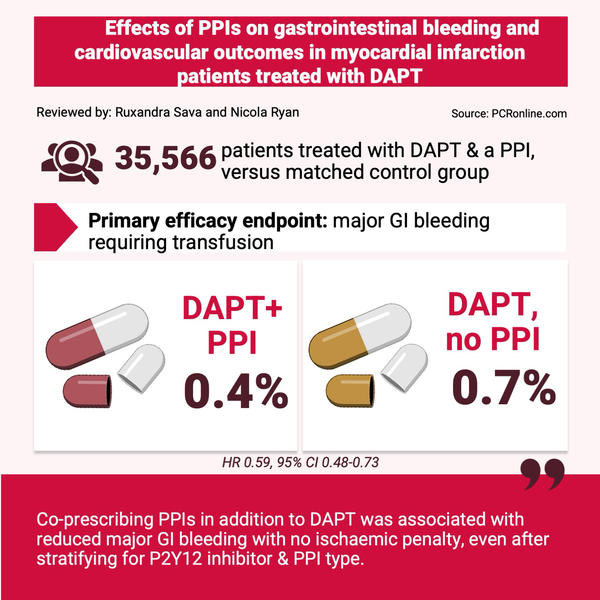 Effects of PPIs on gastrointestinal bleeding and cardiovascular outcomes in myocardial infarction patients treated with DAPT

Reviewed by: Ruxandra Sava and Nicola Ryan

Source: PCRonline.com

35,566 patients treated with DAPT & a PPI, versus matched control group

Primary efficacy endpoint: major GI bleeding requiring transfusion

DAPT+ PPI

0.4%

DAPT, no PPI

0.7%

HR 0.59, 95% CI 0.48-0.73

Co-prescribing PPIs in addition to DAPT was associated with reduced major GI bleeding with no ischaemic penalty, even after stratifying for P2Y12 inhibitor & PPI type.